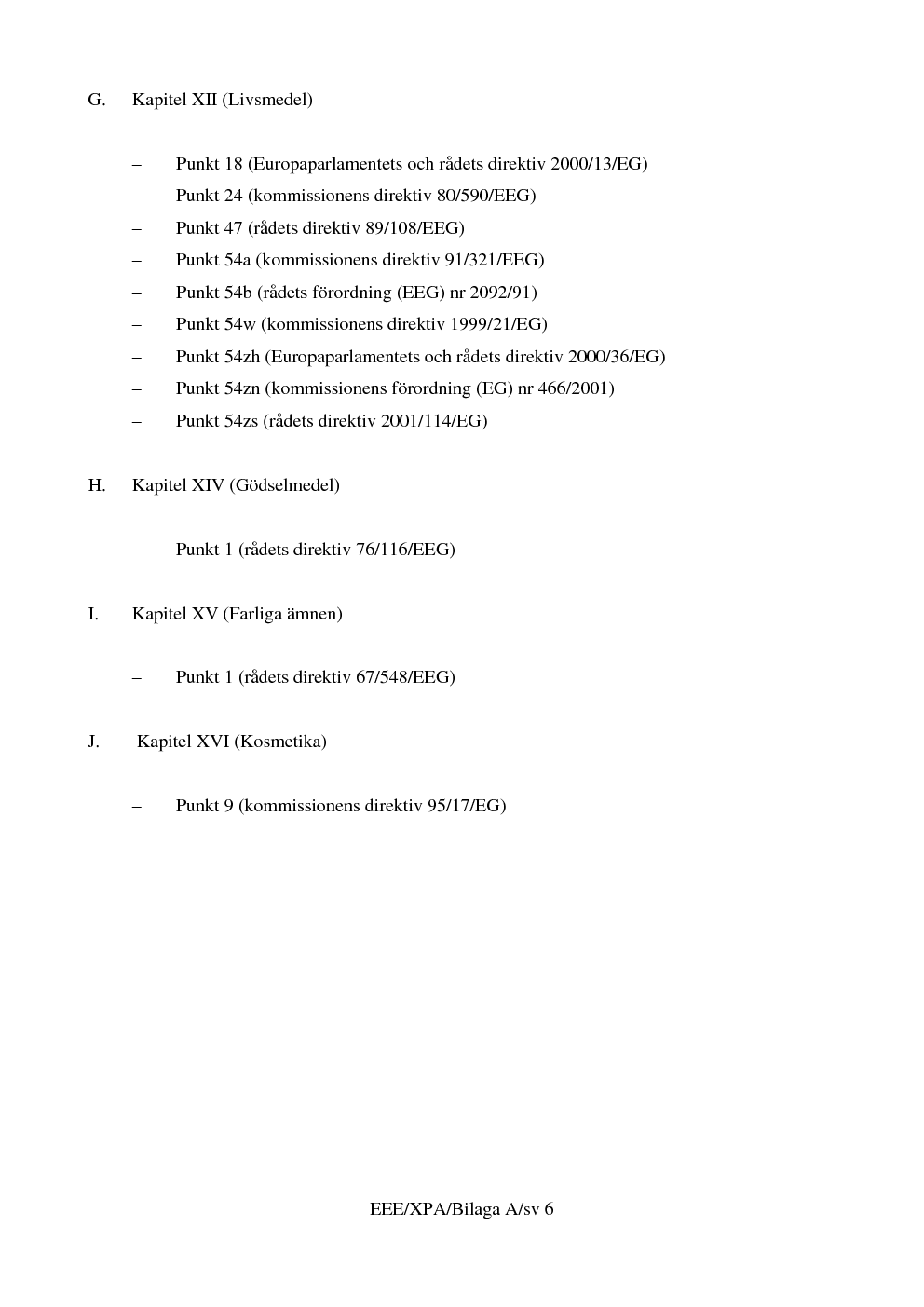 G. Kapitel XII (Livsmedel)

– Punkt 18 (Europaparlamentets och rådets direktiv 2000/13/EG)

– Punkt 24 (kommissionens direktiv 80/590/EEG)

– Punkt 47 (rådets direktiv 89/108/EEG)

– Punkt 54a (kommissionens direktiv 91/321/EEG)

– Punkt 54b (rådets förordning (EEG) nr 2092/91)

– Punkt 54w (kommissionens direktiv 1999/21/EG)

– Punkt 54zh (Europaparlamentets och rådets direktiv 2000/36/EG)

– Punkt 54zn (kommissionens förordning (EG) nr 466/2001)

– Punkt 54zs (rådets direktiv 2001/114/EG)

H. Kapitel XIV (Gödselmedel)

– Punkt 1 (rådets direktiv 76/116/EEG)

I. Kapitel XV (Farliga ämnen)

– Punkt 1 (rådets direktiv 67/548/EEG)

J. Kapitel XVI (Kosmetika)

– Punkt 9 (kommissionens direktiv 95/17/EG)

EEE/XPA/Bilaga A/sv 6